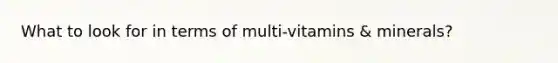 What to look for in terms of multi-vitamins & minerals?